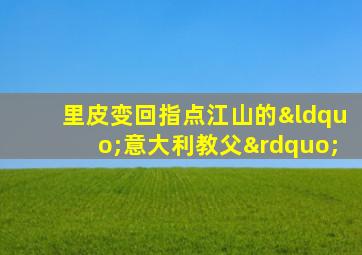 里皮变回指点江山的&ldquo;意大利教父&rdquo;